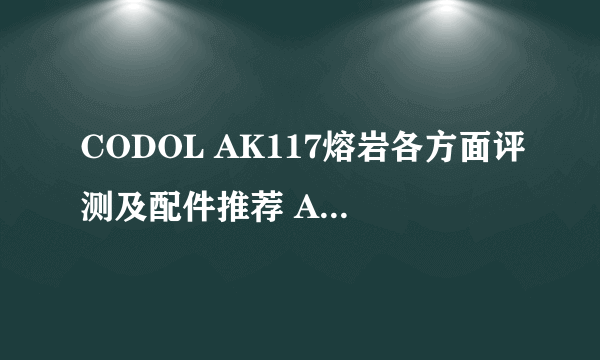 CODOL AK117熔岩各方面评测及配件推荐 A...